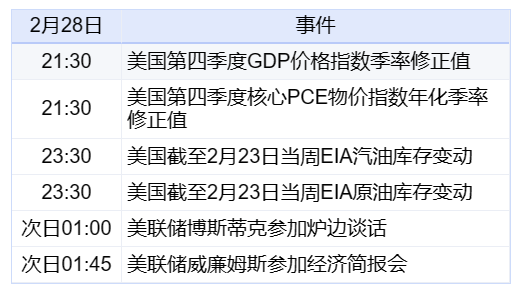 | 2月28日 | 事件 |
|---|---|
| 21:30 | 美国第四季度GDP价格指数季率修正值 |
| 21:30 | 美国第四季度核心PCE物价指数年化季率修正值 |
| 23:30 | 美国截至2月23日当周EIA汽油库存变动 |
| 23:30 | 美国截至2月23日当周EIA原油库存变动 |
| 次日01:00 | 美联储博斯蒂克参加炉边谈话 |
| 次日01:45 | 美联储威廉姆斯参加经济简报会 |